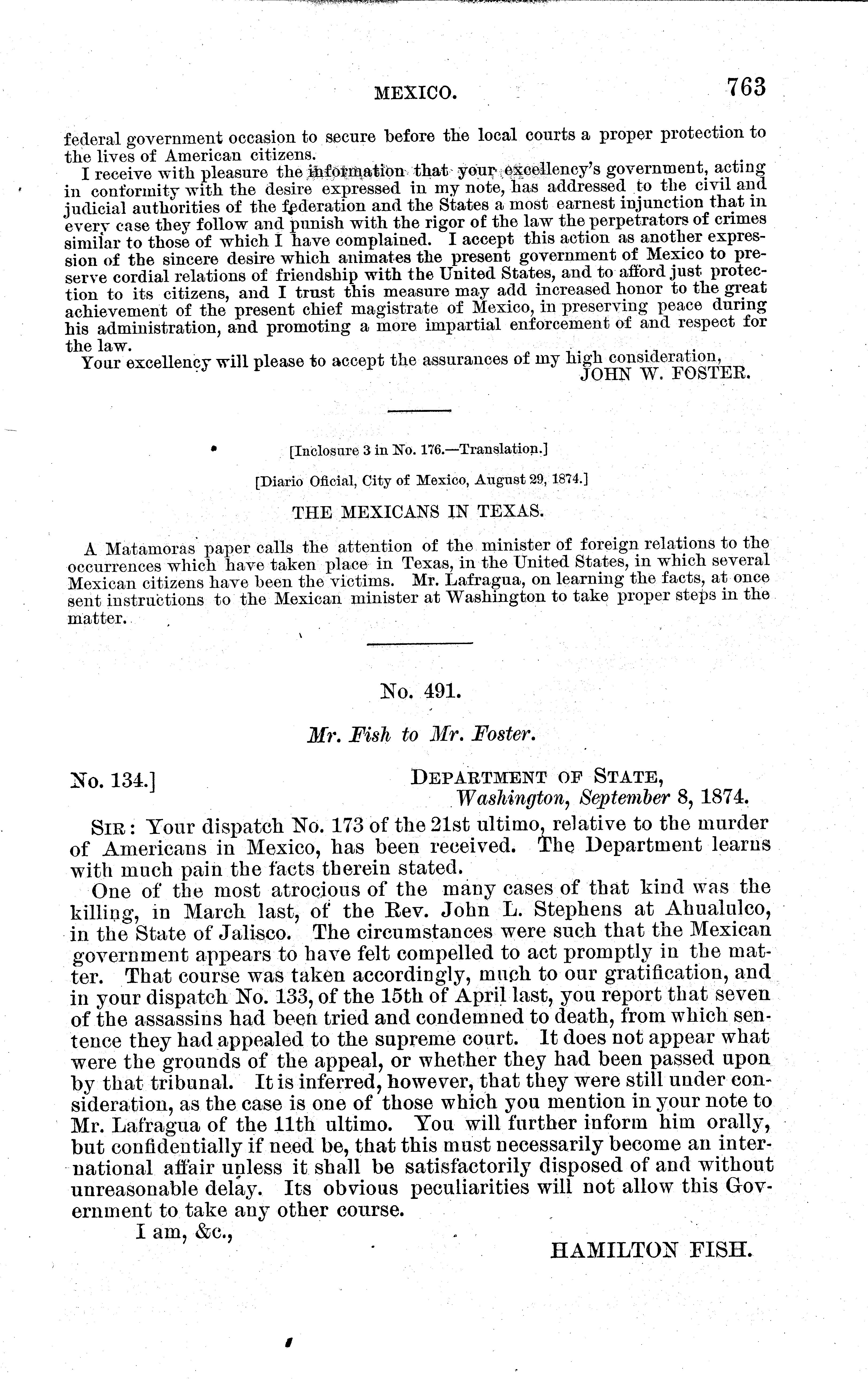 MEXICO. 763

federal government occasion to secure before the local courts a proper protection to the lives of American citizens.

I receive with pleasure the information that your excellency's government, acting in conformity with the desire expressed in my note, has addressed to the civil and judicial authorities of the federation and the States a most earnest injunction that in every case they follow and punish with the rigor of the law the perpetrators of crimes similar to those of which I have complained. I accept this action as another expression of the sincere desire which animates the present government of Mexico to preserve cordial relations of friendship with the United States, and to afford just protection to its citizens, and I trust this measure may add increased honor to the great achievement of the present chief magistrate of Mexico, in preserving peace during his administration, and promoting a more impartial enforcement of and respect for the law.

Your excellency will please to accept the assurances of my high consideration,

JOHN W. FOSTER.

[Inclosure 3 in No. 176.—Translation.]

[Diario Oficial, City of Mexico, August 29, 1874.]

THE MEXICANS IN TEXAS.

A Matamoras paper calls the attention of the minister of foreign relations to the occurrences which have taken place in Texas, in the United States, in which several Mexican citizens have been the victims. Mr. Lafragua, on learning the facts, at once sent instructions to the Mexican minister at Washington to take proper steps in the matter.

No. 491.

Mr. Fish to Mr. Foster.

No. 134.]

DEPARTMENT OF STATE,
Washington, September 8, 1874.

SIR: Your dispatch No. 173 of the 21st ultimo, relative to the murder of Americans in Mexico, has been received. The Department learns with much pain the facts therein stated.

One of the most atrocious of the many cases of that kind was the killing, in March last, of the Rev. John L. Stephens at Ahualulco, in the State of Jalisco. The circumstances were such that the Mexican government appears to have felt compelled to act promptly in the matter. That course was taken accordingly, much to our gratification, and in your dispatch No. 133, of the 15th of April last, you report that seven of the assassins had been tried and condemned to death, from which sentence they had appealed to the supreme court. It does not appear what were the grounds of the appeal, or whether they had been passed upon by that tribunal. It is inferred, however, that they were still under consideration, as the case is one of those which you mention in your note to Mr. Lafragua of the 11th ultimo. You will further inform him orally, but confidentially if need be, that this must necessarily become an international affair unless it shall be satisfactorily disposed of and without unreasonable delay. Its obvious peculiarities will not allow this Government to take any other course.

I am, &c.,

HAMILTON FISH.